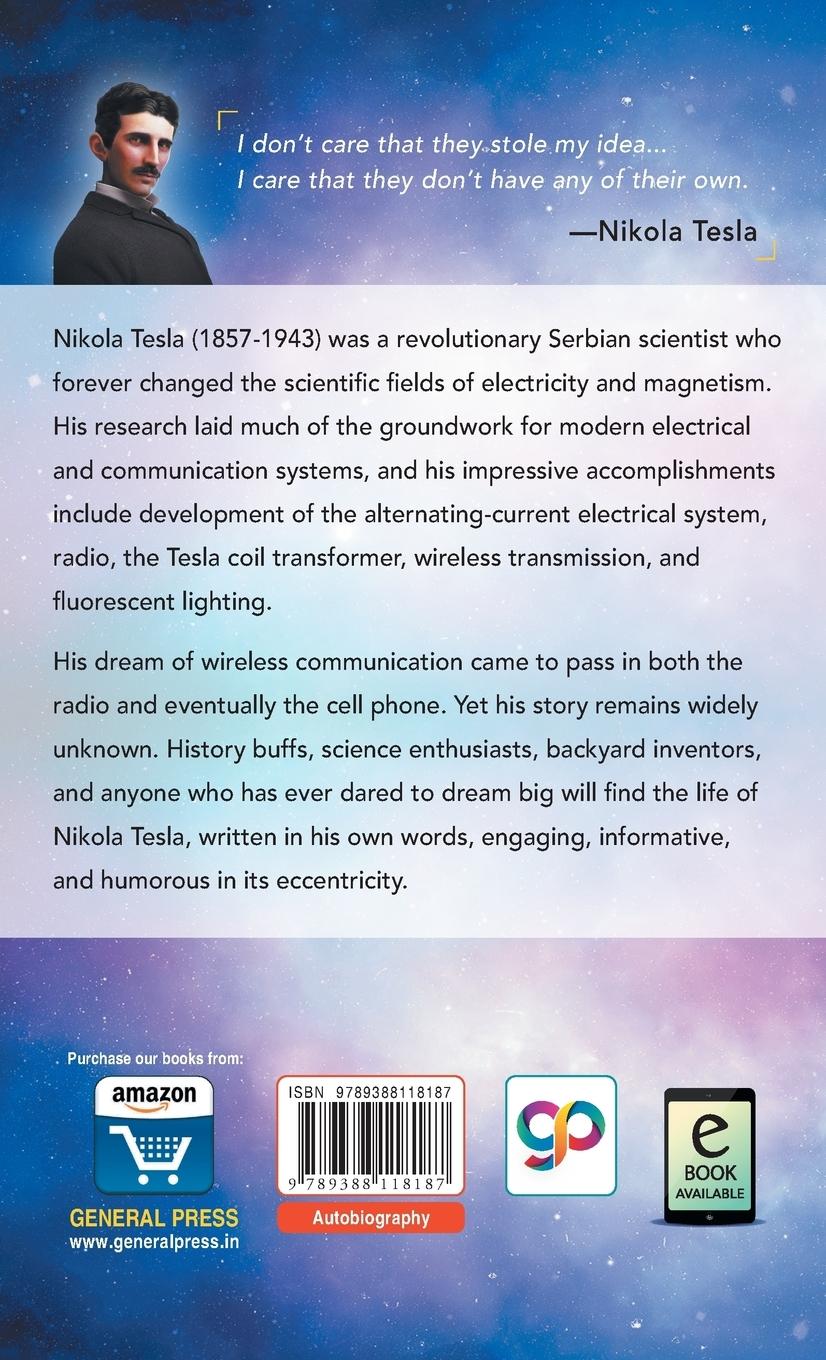 I don't care that they stole my idea...
I care that they don't have any of their own.

—Nikola Tesla

Nikola Tesla (1857-1943) was a revolutionary Serbian scientist who forever changed the scientific fields of electricity and magnetism. His research laid much of the groundwork for modern electrical and communication systems, and his impressive accomplishments include development of the alternating-current electrical system, radio, the Tesla coil transformer, wireless transmission, and fluorescent lighting.

His dream of wireless communication came to pass in both the radio and eventually the cell phone. Yet his story remains widely unknown. History buffs, science enthusiasts, backyard inventors, and anyone who has ever dared to dream big will find the life of Nikola Tesla, written in his own words, engaging, informative, and humorous in its eccentricity.

Purchase our books from:

amazon

GENERAL PRESS
www.generalpress.in

ISBN 9789388118187
9 789388 118187

Autobiography

gp

e
BOOK
AVAILABLE